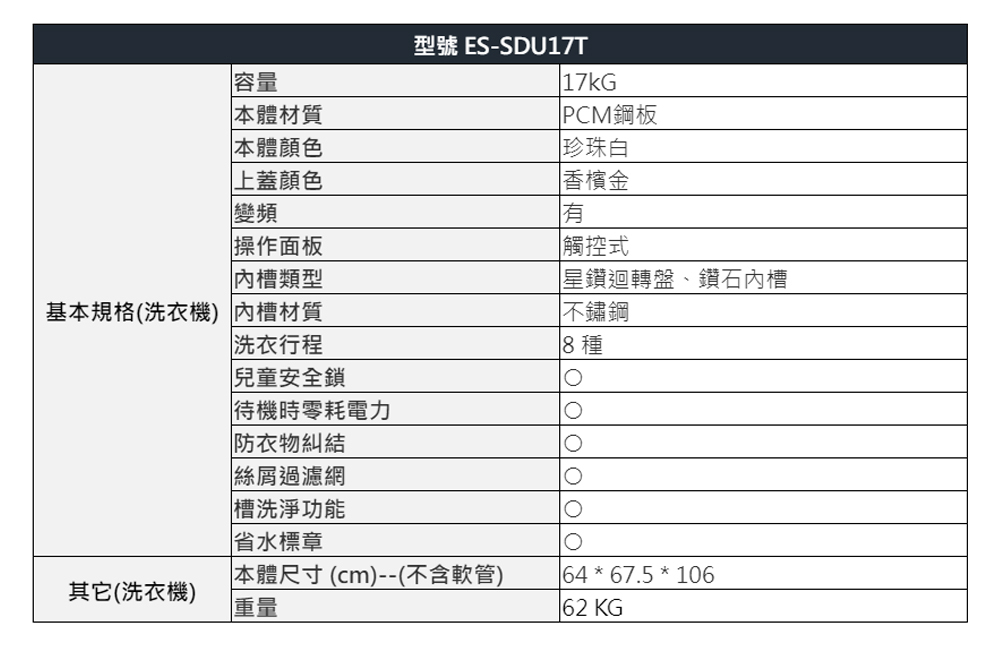 | 型號 ES-SDU17T | | |
|---|---|---|
| 基本規格(洗衣機) | 容量 | 17kG |
| | 本體材質 | PCM鋼板 |
| | 本體顏色 | 珍珠白 |
| | 上蓋顏色 | 香檳金 |
| | 變頻 | 有 |
| | 操作面板 | 觸控式 |
| | 內槽類型 | 星鑽迴轉盤、鑽石內槽 |
| | 內槽材質 | 不鏽鋼 |
| | 洗衣行程 | 8 種 |
| | 兒童安全鎖 | ○ |
| | 待機時零耗電力 | ○ |
| | 防衣物糾結 | ○ |
| | 絲屑過濾網 | ○ |
| | 槽洗淨功能 | ○ |
| | 省水標章 | ○ |
| 其它(洗衣機) | 本體尺寸 (cm)--(不含軟管) | 64 * 67.5 * 106 |
| | 重量 | 62 KG |